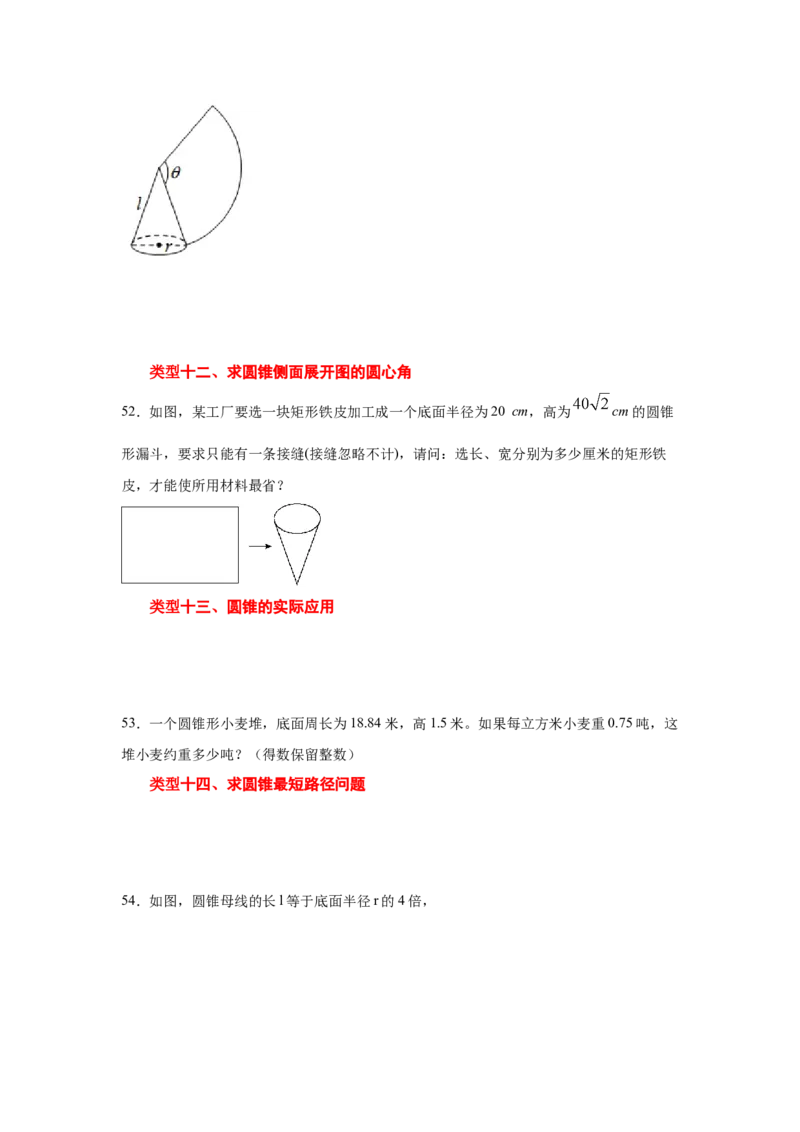 $\theta$
$l$
$r$

类型十二、求圆锥侧面展开图的圆心角

52．如图，某工厂要选一块矩形铁皮加工成一个底面半径为20 $cm$，高为$40\sqrt{2}$ $cm$的圆锥形漏斗，要求只能有一条接缝(接缝忽略不计)，请问：选长、宽分别为多少厘米的矩形铁皮，才能使所用材料最省？

类型十三、圆锥的实际应用

53．一个圆锥形小麦堆，底面周长为18.84米，高1.5米。如果每立方米小麦重0.75吨，这堆小麦约重多少吨？（得数保留整数）

类型十四、求圆锥最短路径问题

54．如图，圆锥母线的长l等于底面半径r的4倍，